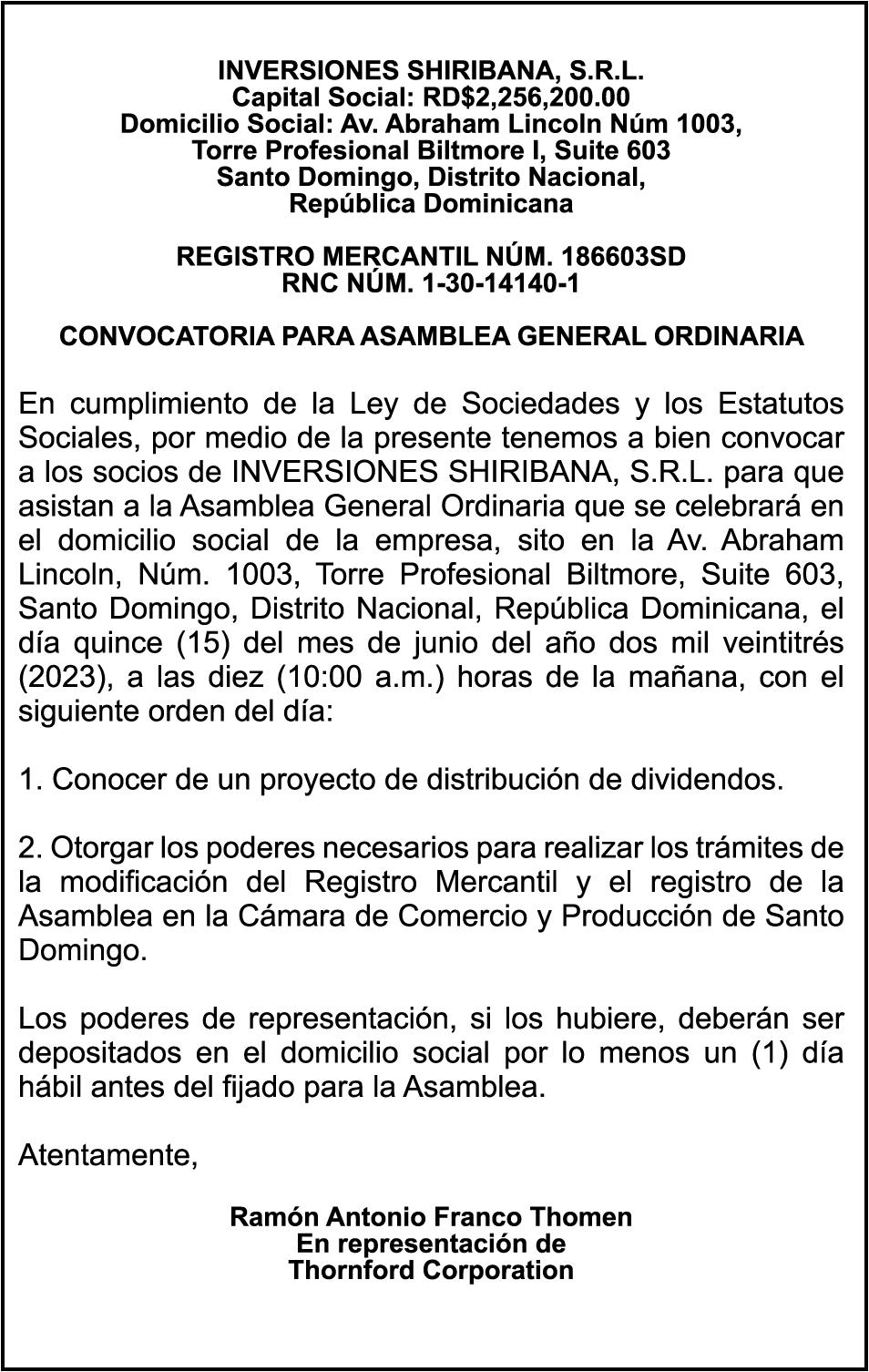 INVERSIONES SHIRIBANA, S.R.L.
Capital Social: RD$2,256,200.00
Domicilio Social: Av. Abraham Lincoln Núm 1003,
Torre Profesional Biltmore I, Suite 603
Santo Domingo, Distrito Nacional,
República Dominicana

REGISTRO MERCANTIL NÚM. 186603SD
RNC NÚM. 1-30-14140-1

CONVOCATORIA PARA ASAMBLEA GENERAL ORDINARIA

En cumplimiento de la Ley de Sociedades y los Estatutos Sociales, por medio de la presente tenemos a bien convocar a los socios de INVERSIONES SHIRIBANA, S.R.L. para que asistan a la Asamblea General Ordinaria que se celebrará en el domicilio social de la empresa, sito en la Av. Abraham Lincoln, Núm. 1003, Torre Profesional Biltmore, Suite 603, Santo Domingo, Distrito Nacional, República Dominicana, el día quince (15) del mes de junio del año dos mil veintitrés (2023), a las diez (10:00 a.m.) horas de la mañana, con el siguiente orden del día:

1. Conocer de un proyecto de distribución de dividendos.

2. Otorgar los poderes necesarios para realizar los trámites de la modificación del Registro Mercantil y el registro de la Asamblea en la Cámara de Comercio y Producción de Santo Domingo.

Los poderes de representación, si los hubiere, deberán ser depositados en el domicilio social por lo menos un (1) día hábil antes del fijado para la Asamblea.

Atentamente,

Ramón Antonio Franco Thomen
En representación de
Thornford Corporation